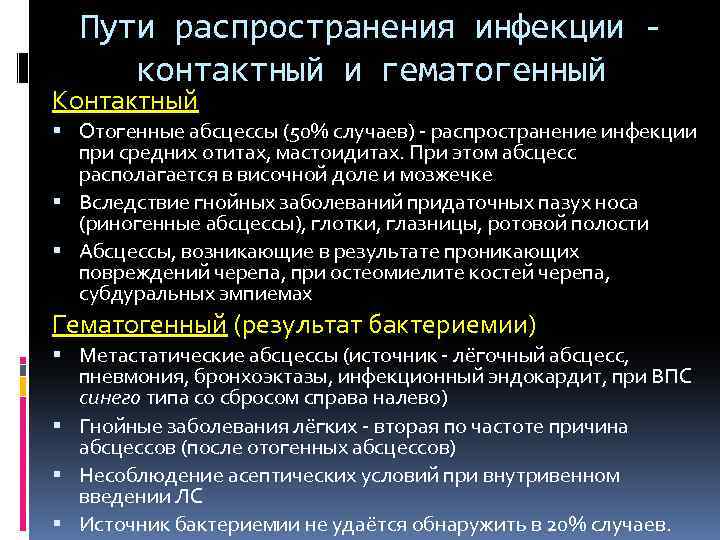 Пути распространения инфекции - контактный и гематогенный

Контактный

▪ Отогенные абсцессы (50% случаев) - распространение инфекции при средних отитах, мастоидитах. При этом абсцесс располагается в височной доле и мозжечке

▪ Вследствие гнойных заболеваний придаточных пазух носа (риногенные абсцессы), глотки, глазницы, ротовой полости

▪ Абсцессы, возникающие в результате проникающих повреждений черепа, при остеомиелите костей черепа, субдуральных эмпиемах

Гематогенный (результат бактериемии)

▪ Метастатические абсцессы (источник - лёгочный абсцесс, пневмония, бронхоэктазы, инфекционный эндокардит, при ВПС синего типа со сбросом справа налево)

▪ Гнойные заболевания лёгких - вторая по частоте причина абсцессов (после отогенных абсцессов)

▪ Несоблюдение асептических условий при внутривенном введении ЛС

▪ Источник бактериемии не удаётся обнаружить в 20% случаев.